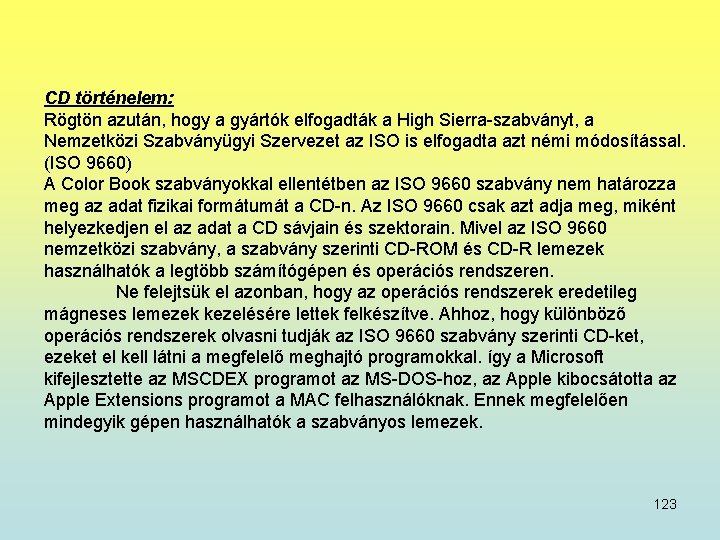 CD történelem:
Rögtön azután, hogy a gyártók elfogadták a High Sierra-szabványt, a Nemzetközi Szabványügyi Szervezet az ISO is elfogadta azt némi módosítással. (ISO 9660)
A Color Book szabványokkal ellentétben az ISO 9660 szabvány nem határozza meg az adat fizikai formátumát a CD-n. Az ISO 9660 csak azt adja meg, miként helyezkedjen el az adat a CD sávjain és szektorain. Mivel az ISO 9660 nemzetközi szabvány, a szabvány szerinti CD-ROM és CD-R lemezek használhatók a legtöbb számítógépen és operációs rendszeren.

Ne felejtsük el azonban, hogy az operációs rendszerek eredetileg mágneses lemezek kezelésére lettek felkészítve. Ahhoz, hogy különböző operációs rendszerek olvasni tudják az ISO 9660 szabvány szerinti CD-ket, ezeket el kell látni a megfelelő meghajtó programokkal. így a Microsoft kifejlesztette az MSCDEX programot az MS-DOS-hoz, az Apple kibocsátotta az Apple Extensions programot a MAC felhasználóknak. Ennek megfelelően mindegyik gépen használhatók a szabványos lemezek.

123